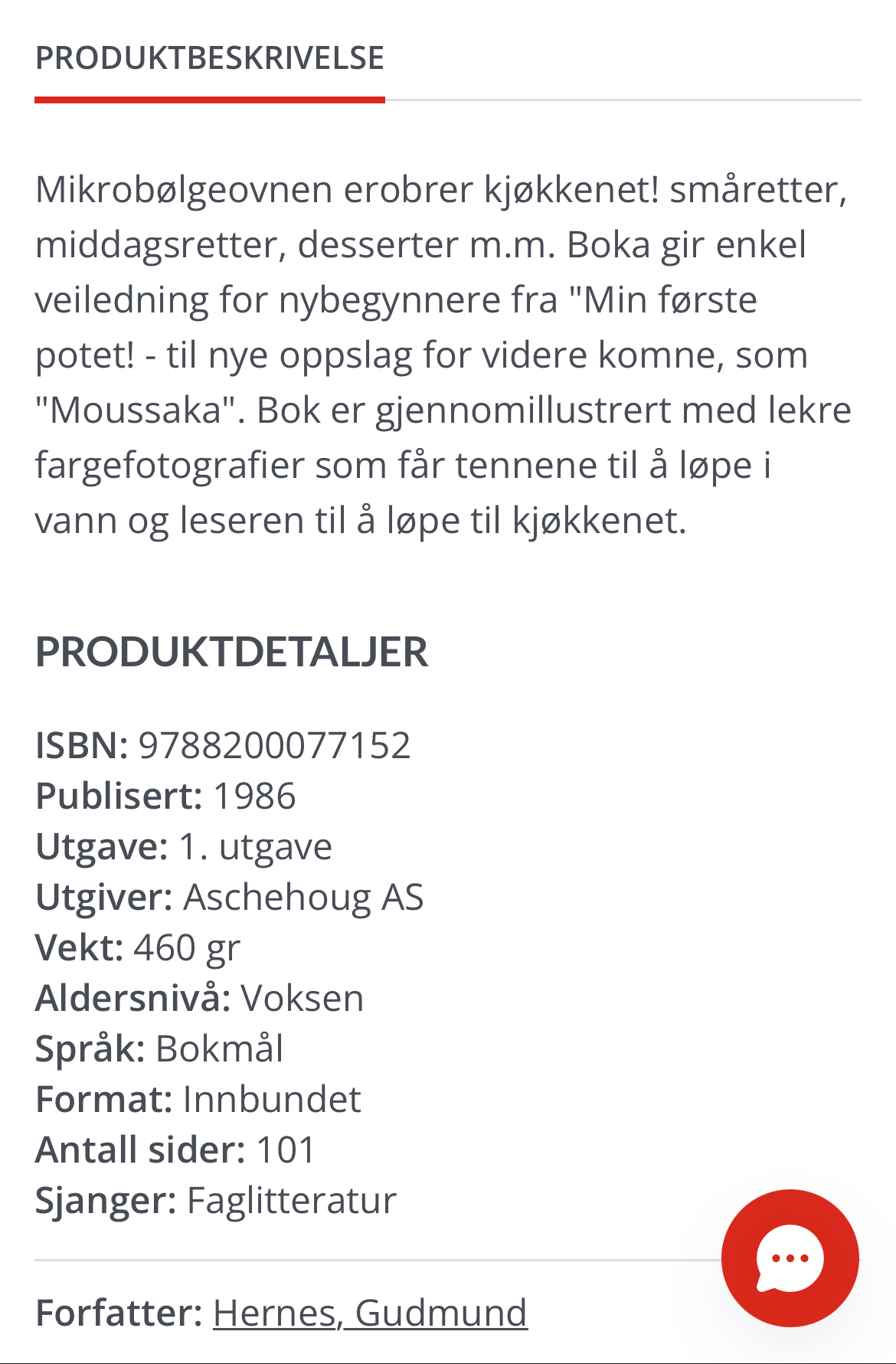 PRODUKTBESKRIVELSE

Mikrobølgeovnen erobrer kjøkkenet! småretter, middagsretter, desserter m.m. Boka gir enkel veiledning for nybegynnere fra "Min første potet! - til nye oppslag for videre komne, som "Moussaka". Bok er gjennomillustrert med lekre fargefotografier som får tennene til å løpe i vann og leseren til å løpe til kjøkkenet.

PRODUKTDETALJER

ISBN: 9788200077152
Publisert: 1986
Utgave: 1. utgave
Utgiver: Aschehoug AS
Vekt: 460 gr
Aldersnivå: Voksen
Språk: Bokmål
Format: Innbundet
Antall sider: 101
Sjanger: Faglitteratur

Forfatter: Hernes, Gudmund